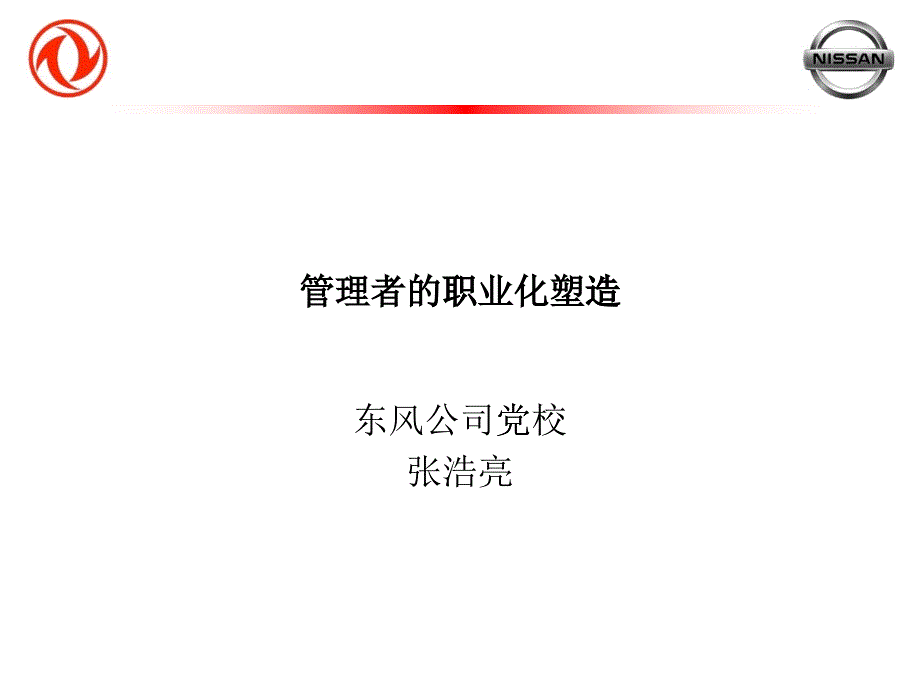 NISSAN

管理者的职业化塑造

东风公司党校
张浩亮